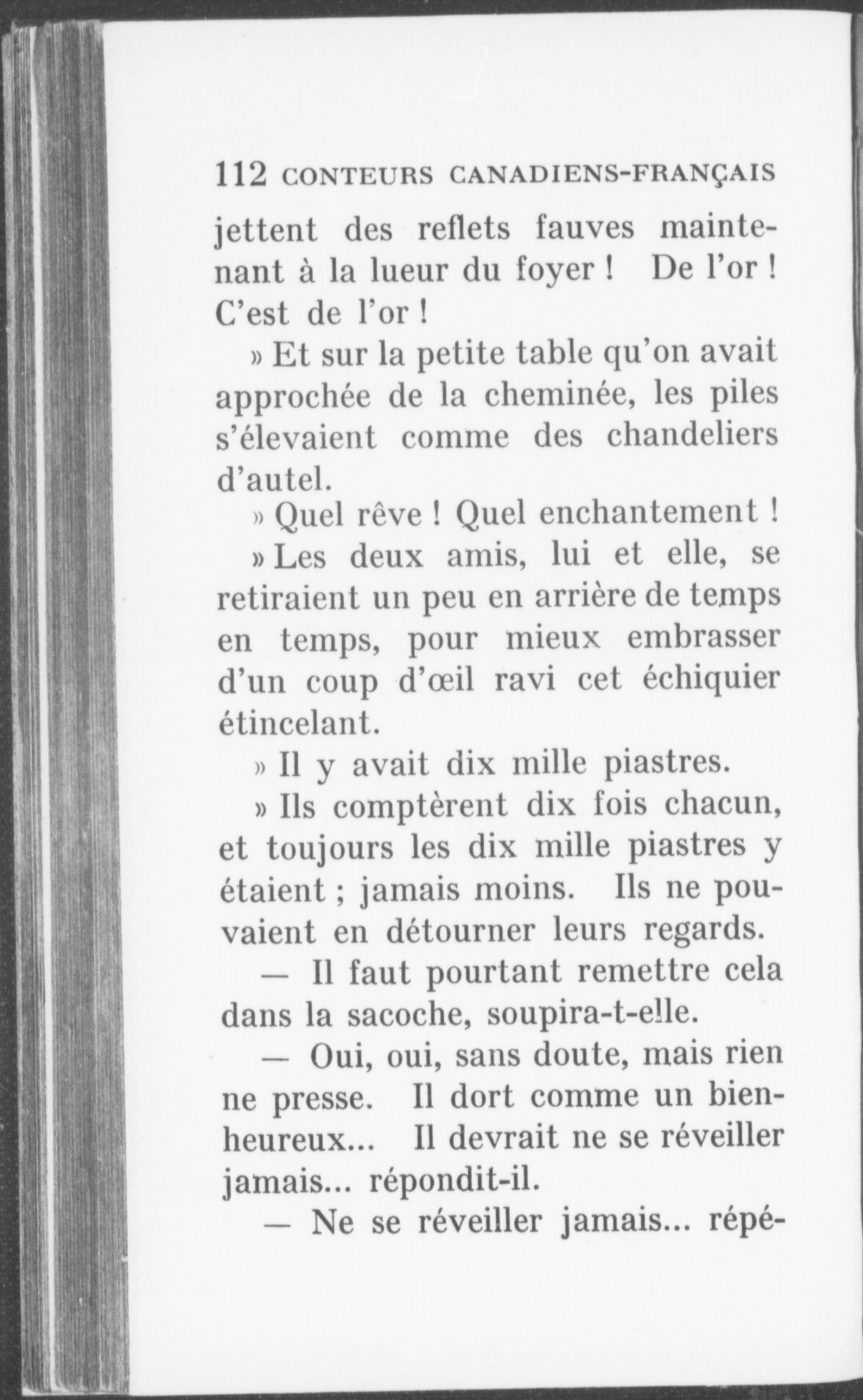 112 CONTEURS CANADIENS-FRANÇAIS

jettent des reflets fauves maintenant à la lueur du foyer ! De l'or ! C'est de l'or !

» Et sur la petite table qu'on avait approchée de la cheminée, les piles s'élevaient comme des chandeliers d'autel.

» Quel rêve ! Quel enchantement !

» Les deux amis, lui et elle, se retiraient un peu en arrière de temps en temps, pour mieux embrasser d'un coup d'œil ravi cet échiquier étincelant.

» Il y avait dix mille piastres.

» Ils comptèrent dix fois chacun, et toujours les dix mille piastres y étaient ; jamais moins. Ils ne pouvaient en détourner leurs regards.

— Il faut pourtant remettre cela dans la sacoche, soupira-t-elle.

— Oui, oui, sans doute, mais rien ne presse. Il dort comme un bienheureux... Il devrait ne se réveiller jamais... répondit-il.

— Ne se réveiller jamais... répé-